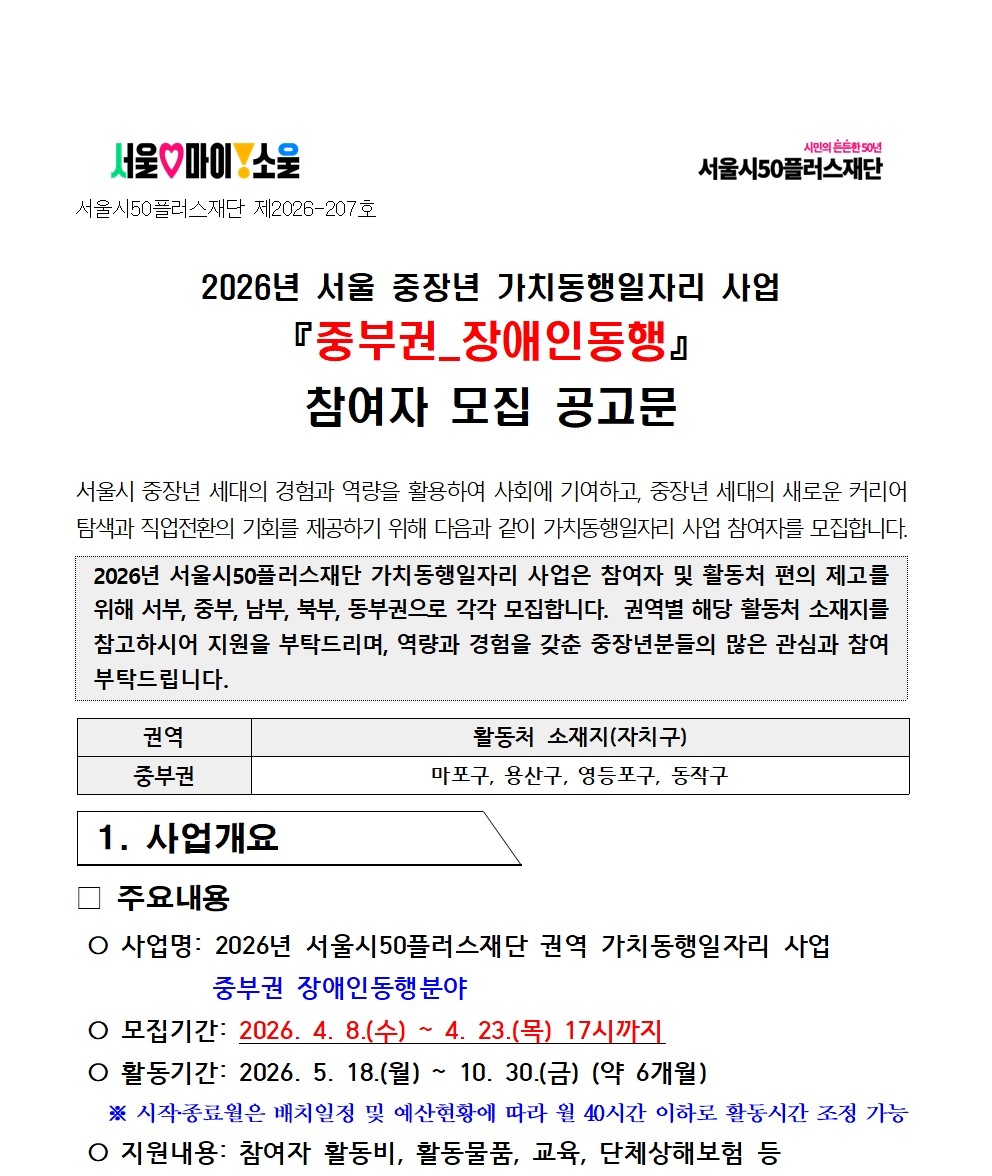 서울♡마이!소울

시민의 든든한 50년
서울시50플러스재단

서울시50플러스재단 제2026-207호

2026년 서울 중장년 가치동행일자리 사업
『중부권_장애인동행』
참여자 모집 공고문

서울시 중장년 세대의 경험과 역량을 활용하여 사회에 기여하고, 중장년 세대의 새로운 커리어 탐색과 직업전환의 기회를 제공하기 위해 다음과 같이 가치동행일자리 사업 참여자를 모집합니다.

2026년 서울시50플러스재단 가치동행일자리 사업은 참여자 및 활동처 편의 제고를 위해 서부, 중부, 남부, 북부, 동부권으로 각각 모집합니다. 권역별 해당 활동처 소재지를 참고하시어 지원을 부탁드리며, 역량과 경험을 갖춘 중장년분들의 많은 관심과 참여 부탁드립니다.

| 권역 | 활동처 소재지(자치구) |
|---|---|
| 중부권 | 마포구, 용산구, 영등포구, 동작구 |

1. 사업개요

□ 주요내용

○ 사업명: 2026년 서울시50플러스재단 권역 가치동행일자리 사업
중부권 장애인동행분야

○ 모집기간: 2026. 4. 8.(수) ~ 4. 23.(목) 17시까지

○ 활동기간: 2026. 5. 18.(월) ~ 10. 30.(금) (약 6개월)

※ 시작·종료월은 배치일정 및 예산현황에 따라 월 40시간 이하로 활동시간 조정 가능

○ 지원내용: 참여자 활동비, 활동물품, 교육, 단체상해보험 등